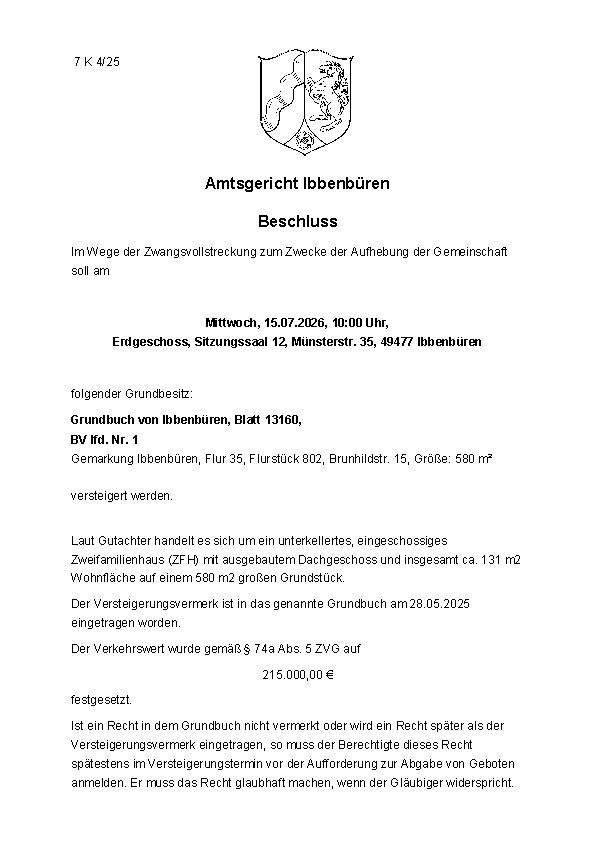 7 K 4/25

Amtsgericht Ibbenbüren

Beschluss

Im Wege der Zwangsvollstreckung zum Zwecke der Aufhebung der Gemeinschaft soll am

Mittwoch, 15.07.2026, 10:00 Uhr,
Erdgeschoss, Sitzungssaal 12, Münsterstr. 35, 49477 Ibbenbüren

folgender Grundbesitz:

Grundbuch von Ibbenbüren, Blatt 13160,
BV lfd. Nr. 1
Gemarkung Ibbenbüren, Flur 35, Flurstück 802, Brunhildstr. 15, Größe: 580 m²

versteigert werden.

Laut Gutachter handelt es sich um ein unterkellertes, eingeschossiges Zweifamilienhaus (ZFH) mit ausgebautem Dachgeschoss und insgesamt ca. 131 m2 Wohnfläche auf einem 580 m2 großen Grundstück.

Der Versteigerungsvermerk ist in das genannte Grundbuch am 28.05.2025 eingetragen worden.

Der Verkehrswert wurde gemäß § 74a Abs. 5 ZVG auf

215.000,00 €

festgesetzt.

Ist ein Recht in dem Grundbuch nicht vermerkt oder wird ein Recht später als der Versteigerungsvermerk eingetragen, so muss der Berechtigte dieses Recht spätestens im Versteigerungstermin vor der Aufforderung zur Abgabe von Geboten anmelden. Er muss das Recht glaubhaft machen, wenn der Gläubiger widerspricht.